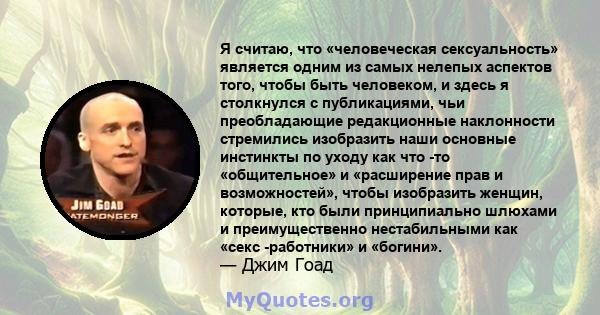 JIM GOAD
ATEMONGER

Я считаю, что «человеческая сексуальность» является одним из самых нелепых аспектов того, чтобы быть человеком, и здесь я столкнулся с публикациями, чьи преобладающие редакционные наклонности стремились изобразить наши основные инстинкты по уходу как что -то «общительное» и «расширение прав и возможностей», чтобы изобразить женщин, которые, кто были принципиально шлюхами и преимущественно нестабильными как «секс -работники» и «богини».
— Джим Гоад

MyQuotes.org